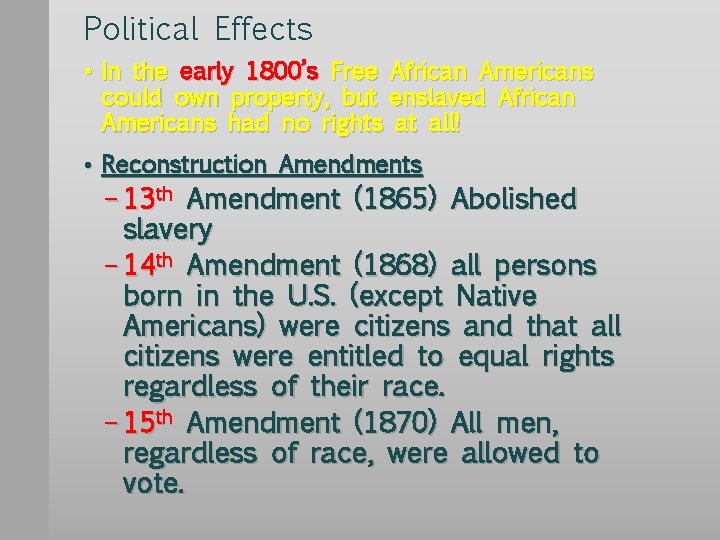 Political Effects

• In the early 1800's Free African Americans could own property, but enslaved African Americans had no rights at all!

• Reconstruction Amendments
– 13th Amendment (1865) Abolished slavery
– 14th Amendment (1868) all persons born in the U.S. (except Native Americans) were citizens and that all citizens were entitled to equal rights regardless of their race.
– 15th Amendment (1870) All men, regardless of race, were allowed to vote.